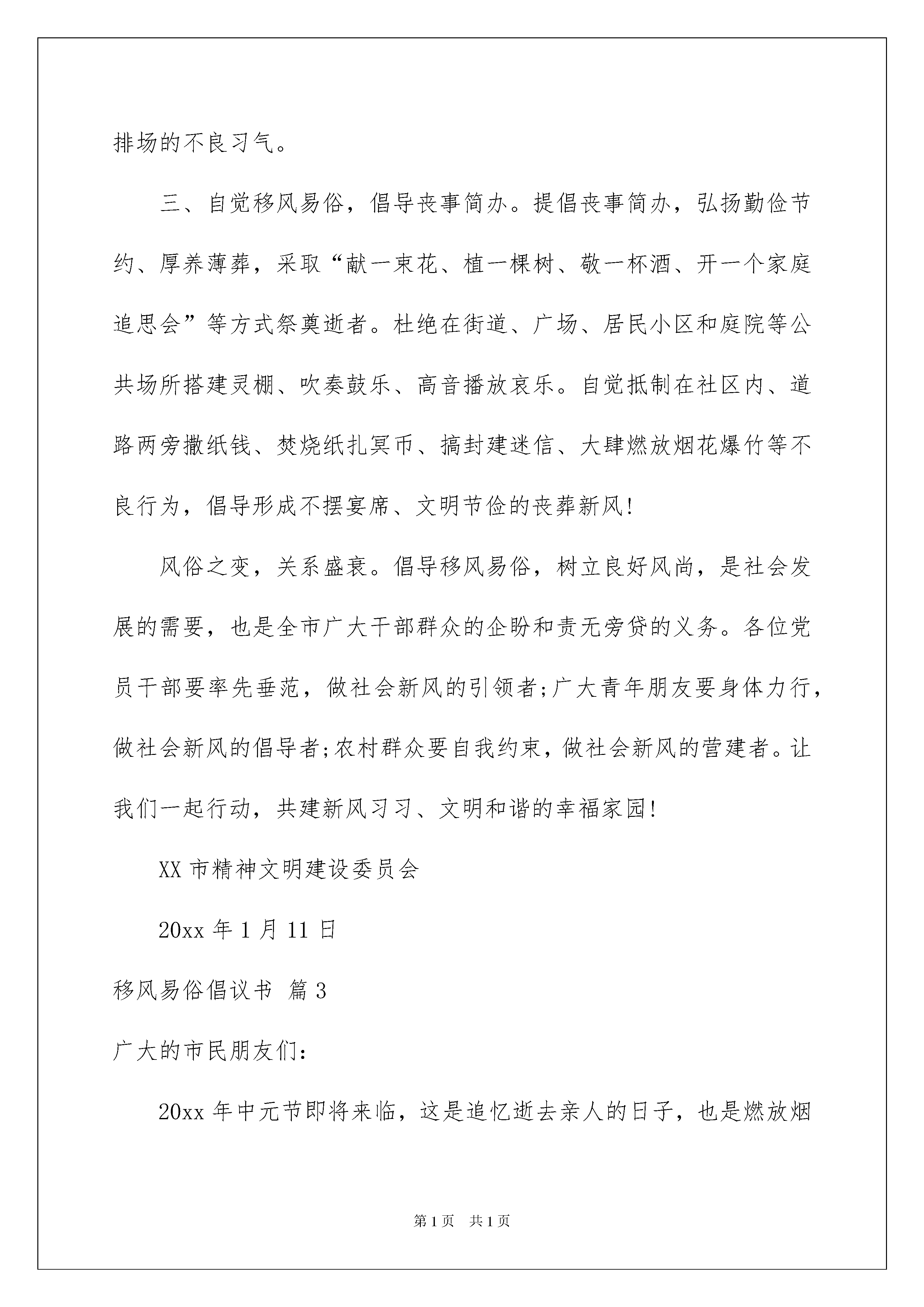 排场的不良习气。

三、自觉移风易俗，倡导丧事简办。提倡丧事简办，弘扬勤俭节约、厚养薄葬，采取“献一束花、植一棵树、敬一杯酒、开一个家庭追思会”等方式祭奠逝者。杜绝在街道、广场、居民小区和庭院等公共场所搭建灵棚、吹奏鼓乐、高音播放哀乐。自觉抵制在社区内、道路两旁撒纸钱、焚烧纸扎冥币、搞封建迷信、大肆燃放烟花爆竹等不良行为，倡导形成不摆宴席、文明节俭的丧葬新风!

风俗之变，关系盛衰。倡导移风易俗，树立良好风尚，是社会发展的需要，也是全市广大干部群众的企盼和责无旁贷的义务。各位党员干部要率先垂范，做社会新风的引领者;广大青年朋友要身体力行，做社会新风的倡导者;农村群众要自我约束，做社会新风的营建者。让我们一起行动，共建新风习习、文明和谐的幸福家园!

XX 市精神文明建设委员会

20xx 年 1 月 11 日

移风易俗倡议书 篇 3

广大的市民朋友们:

20xx 年中元节即将来临，这是追忆逝去亲人的日子，也是燃放烟

第 1 页 共 1 页